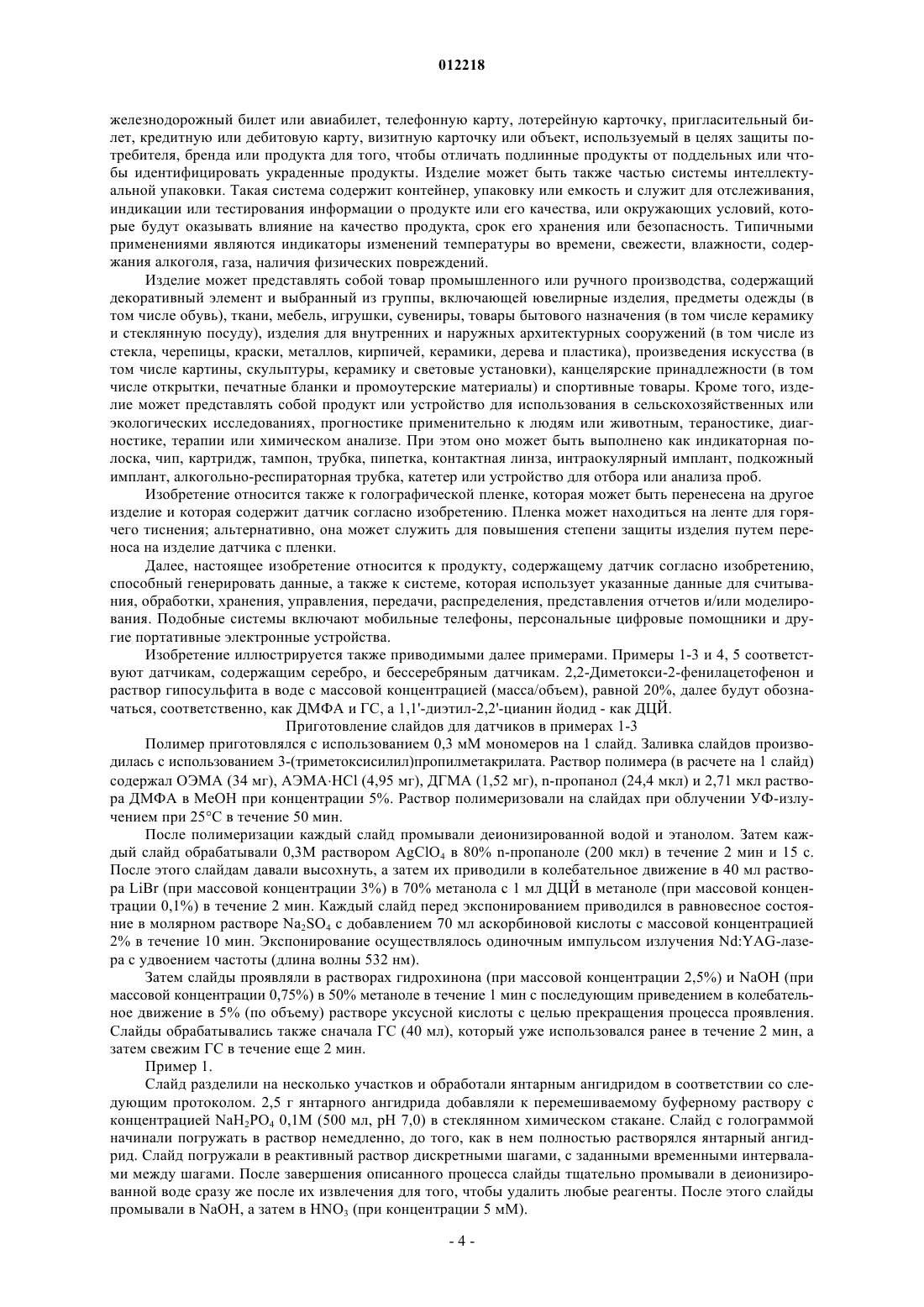 012218

железнодорожный билет или авиабилет, телефонную карту, лотерейную карточку, пригласительный билет, кредитную или дебитовую карту, визитную карточку или объект, используемый в целях защиты потребителя, бренда или продукта для того, чтобы отличать подлинные продукты от поддельных или чтобы идентифицировать украденные продукты. Изделие может быть также частью системы интеллектуальной упаковки. Такая система содержит контейнер, упаковку или емкость и служит для отслеживания, индикации или тестирования информации о продукте или его качества, или окружающих условий, которые будут оказывать влияние на качество продукта, срок его хранения или безопасность. Типичными применениями являются индикаторы изменений температуры во времени, свежести, влажности, содержания алкоголя, газа, наличия физических повреждений.

Изделие может представлять собой товар промышленного или ручного производства, содержащий декоративный элемент и выбранный из группы, включающей ювелирные изделия, предметы одежды (в том числе обувь), ткани, мебель, игрушки, сувениры, товары бытового назначения (в том числе керамику и стеклянную посуду), изделия для внутренних и наружных архитектурных сооружений (в том числе из стекла, черепицы, краски, металлов, кирпичей, керамики, дерева и пластика), произведения искусства (в том числе картины, скульптуры, керамику и световые установки), канцелярские принадлежности (в том числе открытки, печатные бланки и промоутерские материалы) и спортивные товары. Кроме того, изделие может представлять собой продукт или устройство для использования в сельскохозяйственных или экологических исследованиях, прогностике применительно к людям или животным, тераностике, диагностике, терапии или химическом анализе. При этом оно может быть выполнено как индикаторная полоска, чип, картридж, тампон, трубка, пипетка, контактная линза, интраокулярный имплант, подкожный имплант, алкогольно-респираторная трубка, катетер или устройство для отбора или анализа проб.

Изобретение относится также к голографической пленке, которая может быть перенесена на другое изделие и которая содержит датчик согласно изобретению. Пленка может находиться на ленте для горячего тиснения; альтернативно, она может служить для повышения степени защиты изделия путем переноса на изделие датчика с пленки.

Далее, настоящее изобретение относится к продукту, содержащему датчик согласно изобретению, способный генерировать данные, а также к системе, которая использует указанные данные для считывания, обработки, хранения, управления, передачи, распределения, представления отчетов и/или моделирования. Подобные системы включают мобильные телефоны, персональные цифровые помощники и другие портативные электронные устройства.

Изобретение иллюстрируется также приводимыми далее примерами. Примеры 1-3 и 4, 5 соответствуют датчикам, содержащим серебро, и бессеребряным датчикам. 2,2-Диметокси-2-фенилацетофенон и раствор гипосульфита в воде с массовой концентрацией (масса/объем), равной 20%, далее будут обозначаться, соответственно, как ДМФА и ГС, а 1,1'-диэтил-2,2'-цианин йодид - как ДЦЙ.

Приготовление слайдов для датчиков в примерах 1-3

Полимер приготовлялся с использованием 0,3 мМ мономеров на 1 слайд. Заливка слайдов производилась с использованием 3-(триметоксисилил)пропилметакрилата. Раствор полимера (в расчете на 1 слайд) содержал ОЭМА (34 мг), АЭМА·HCl (4,95 мг), ДГМА (1,52 мг), n-пропанол (24,4 мкл) и 2,71 мкл раствора ДМФА в MeOH при концентрации 5%. Раствор полимеризовали на слайдах при облучении УФ-излучением при 25°C в течение 50 мин.

После полимеризации каждый слайд промывали деионизированной водой и этанолом. Затем каждый слайд обрабатывали 0,3М раствором $AgClO_4$ в 80% n-пропаноле (200 мкл) в течение 2 мин и 15 с. После этого слайдам давали высохнуть, а затем их приводили в колебательное движение в 40 мл раствора LiBr (при массовой концентрации 3%) в 70% метанола с 1 мл ДЦЙ в метаноле (при массовой концентрации 0,1%) в течение 2 мин. Каждый слайд перед экспонированием приводился в равновесное состояние в молярном растворе $Na_2SO_4$ с добавлением 70 мл аскорбиновой кислоты с массовой концентрацией 2% в течение 10 мин. Экспонирование осуществлялось одиночным импульсом излучения Nd:YAG-лазера с удвоением частоты (длина волны 532 нм).

Затем слайды проявляли в растворах гидрохинона (при массовой концентрации 2,5%) и NaOH (при массовой концентрации 0,75%) в 50% метаноле в течение 1 мин с последующим приведением в колебательное движение в 5% (по объему) растворе уксусной кислоты с целью прекращения процесса проявления. Слайды обрабатывались также сначала ГС (40 мл), который уже использовался ранее в течение 2 мин, а затем свежим ГС в течение еще 2 мин.

Пример 1.

Слайд разделили на несколько участков и обработали янтарным ангидридом в соответствии со следующим протоколом. 2,5 г янтарного ангидрида добавляли к перемешиваемому буферному раствору с концентрацией $NaH_2PO_4$ 0,1М (500 мл, pH 7,0) в стеклянном химическом стакане. Слайд с голограммой начинали погружать в раствор немедленно, до того, как в нем полностью растворялся янтарный ангидрид. Слайд погружали в реактивный раствор дискретными шагами, с заданными временными интервалами между шагами. После завершения описанного процесса слайды тщательно промывали в деионизированной воде сразу же после их извлечения для того, чтобы удалить любые реагенты. После этого слайды промывали в NaOH, а затем в $HNO_3$ (при концентрации 5 мМ).

- 4 -